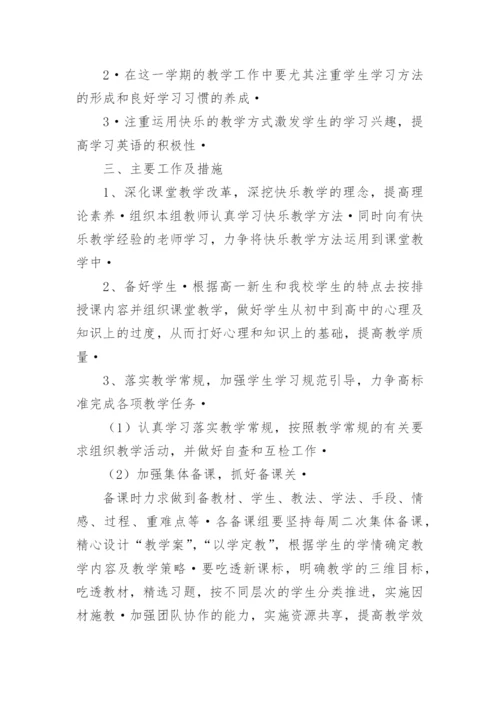 2·在这一学期的教学工作中要尤其注重学生学习方法的形成和良好学习习惯的养成·

3·注重运用快乐的教学方式激发学生的学习兴趣，提高学习英语的积极性·

三、主要工作及措施

1、深化课堂教学改革，深挖快乐教学的理念，提高理论素养·组织本组教师认真学习快乐教学方法·同时向有快乐教学经验的老师学习，力争将快乐教学方法运用到课堂教学中·

2、备好学生·根据高一新生和我校学生的特点去按排授课内容并组织课堂教学，做好学生从初中到高中的心理及知识上的过度，从而打好心理和知识上的基础，提高教学质量·

3、落实教学常规，加强学生学习规范引导，力争高标准完成各项教学任务·

（1）认真学习落实教学常规，按照教学常规的有关要求组织教学活动，并做好自查和互检工作·

（2）加强集体备课，抓好备课关·

备课时力求做到备教材、学生、教法、学法、手段、情感、过程、重难点等·各备课组要坚持每周二次集体备课，精心设计“教学案”，“以学定教”，根据学生的学情确定教学内容及教学策略·要吃透新课标，明确教学的三维目标，吃透教材，精选习题，按不同层次的学生分类推进，实施因材施教·加强团队协作的能力，实施资源共享，提高教学效